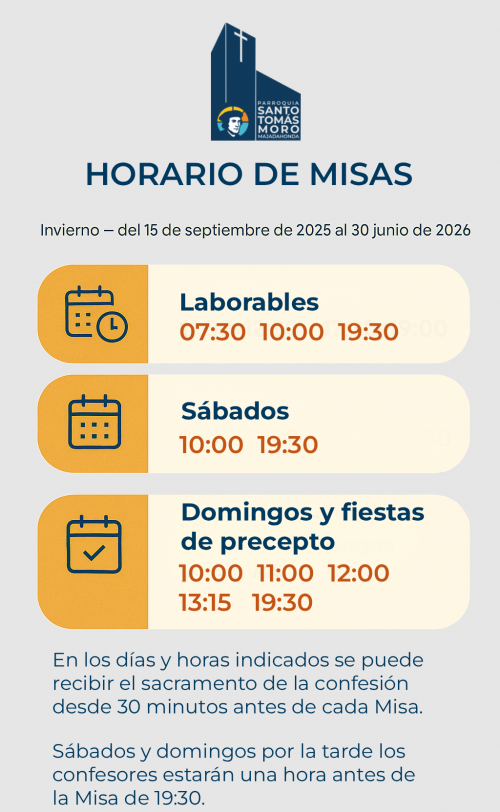 PARROQUIA SANTO TOMÁS MORO MAJADAHONDA

HORARIO DE MISAS

Invierno — del 15 de septiembre de 2025 al 30 junio de 2026

Laborables
07:30 10:00 19:30

Sábados
10:00 19:30

Domingos y fiestas de precepto
10:00 11:00 12:00
13:15 19:30

En los días y horas indicados se puede recibir el sacramento de la confesión desde 30 minutos antes de cada Misa.

Sábados y domingos por la tarde los confesores estarán una hora antes de la Misa de 19:30.